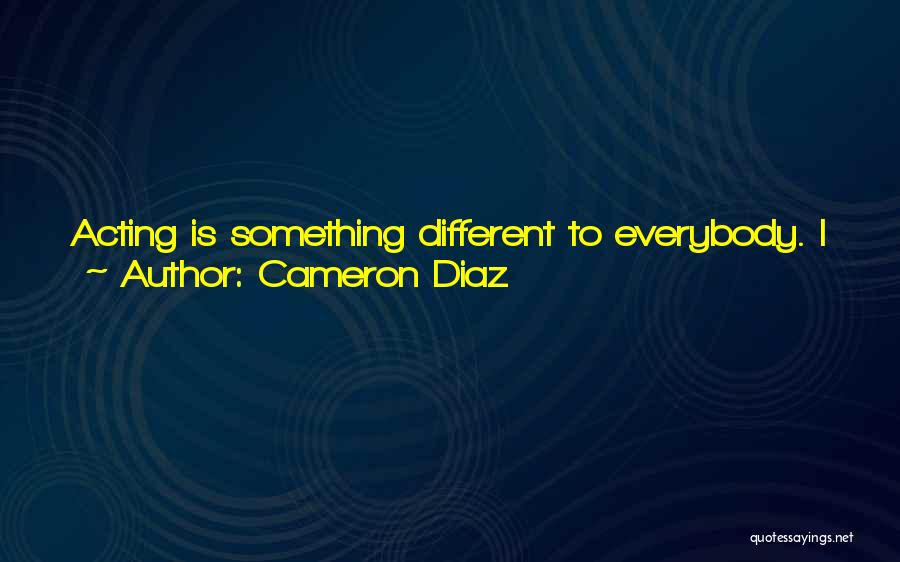 Acting is something different to everybody. I
~ Author: Cameron Diaz

quotessayings.net